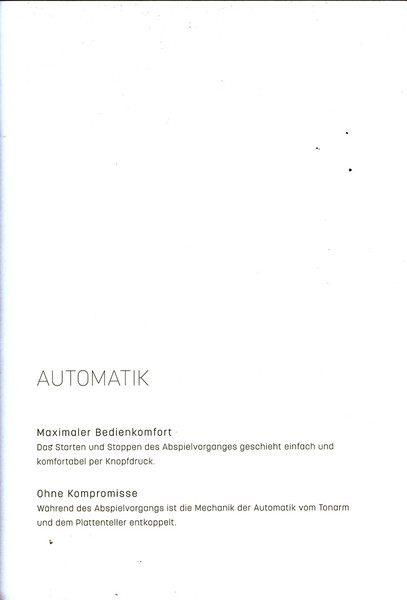 AUTOMATIK

Maximaler Bedienkomfort
Das Starten und Stoppen des Abspielvorganges geschieht einfach und komfortabel per Knopfdruck.

Ohne Kompromisse
Während des Abspielvorgangs ist die Mechanik der Automatik vom Tonarm und dem Plattenteller entkoppelt.